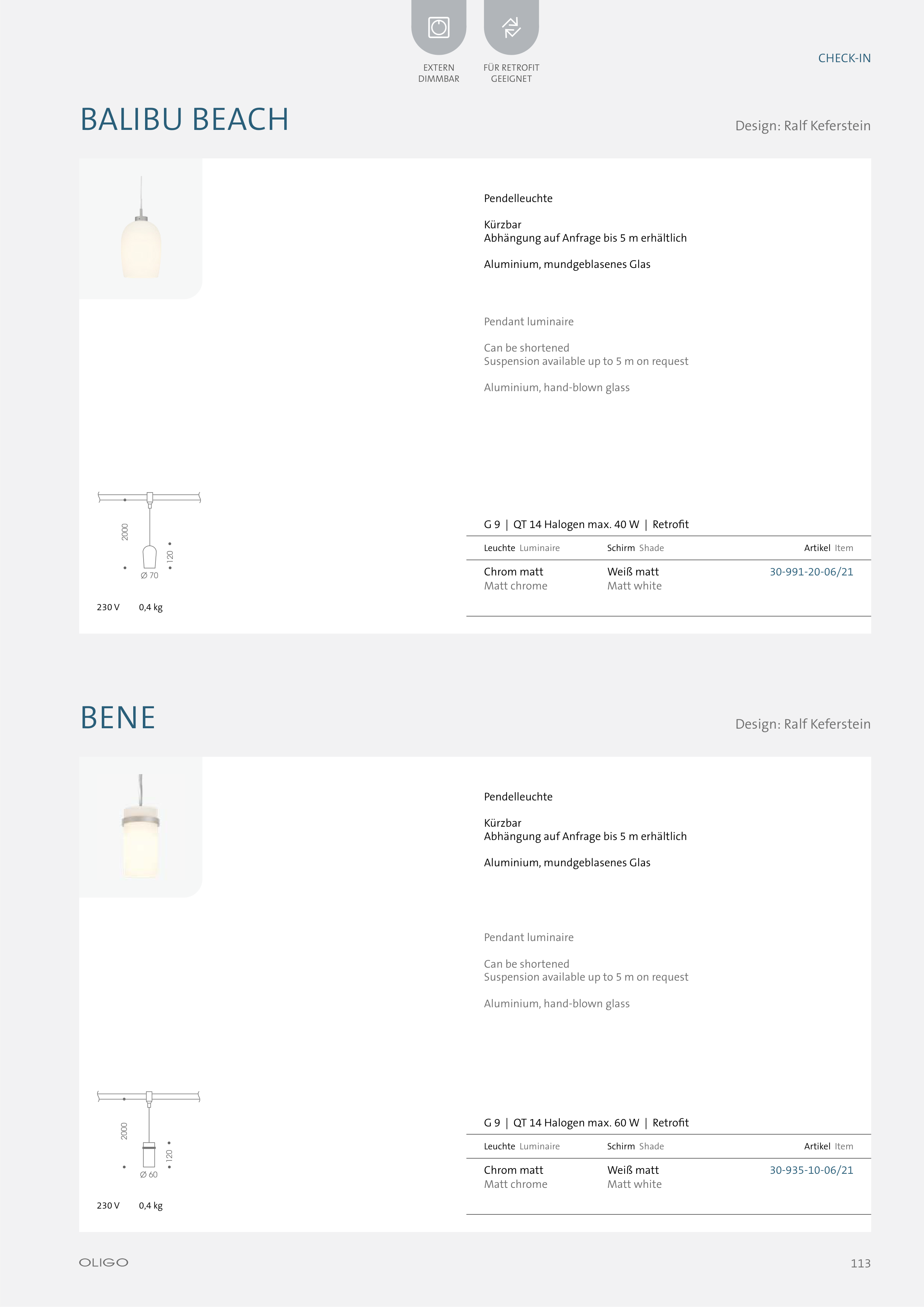 EXTERN DIMMBAR

FÜR RETROFIT GEEIGNET

CHECK-IN

BALIBU BEACH

Design: Ralf Keferstein

Pendelleuchte

Kürzbar
Abhängung auf Anfrage bis 5 m erhältlich

Aluminium, mundgeblasenes Glas

Pendant luminaire

Can be shortened
Suspension available up to 5 m on request

Aluminium, hand-blown glass

2000
120
Ø 70

230 V 0,4 kg

G 9 | QT 14 Halogen max. 40 W | Retrofit

| Leuchte Luminaire | Schirm Shade | Artikel Item |
|---|---|---|
| Chrom matt Matt chrome | Weiß matt Matt white | 30-991-20-06/21 |

BENE

Design: Ralf Keferstein

Pendelleuchte

Kürzbar
Abhängung auf Anfrage bis 5 m erhältlich

Aluminium, mundgeblasenes Glas

Pendant luminaire

Can be shortened
Suspension available up to 5 m on request

Aluminium, hand-blown glass

2000
120
Ø 60

230 V 0,4 kg

G 9 | QT 14 Halogen max. 60 W | Retrofit

| Leuchte Luminaire | Schirm Shade | Artikel Item |
|---|---|---|
| Chrom matt Matt chrome | Weiß matt Matt white | 30-935-10-06/21 |

OLIGO

113